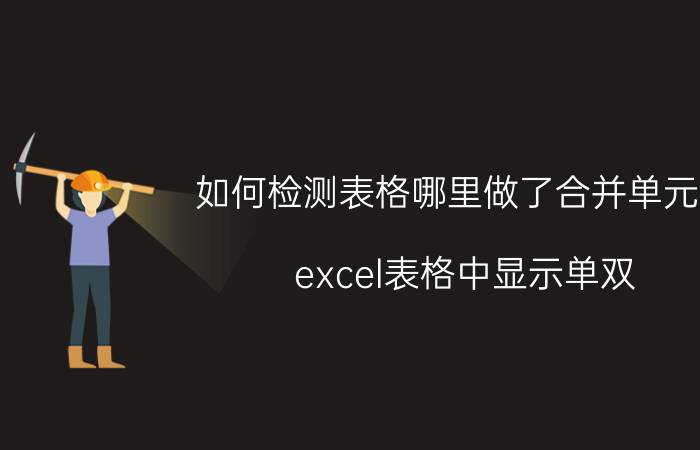 如何检测表格哪里做了合并单元

excel表格中显示单双